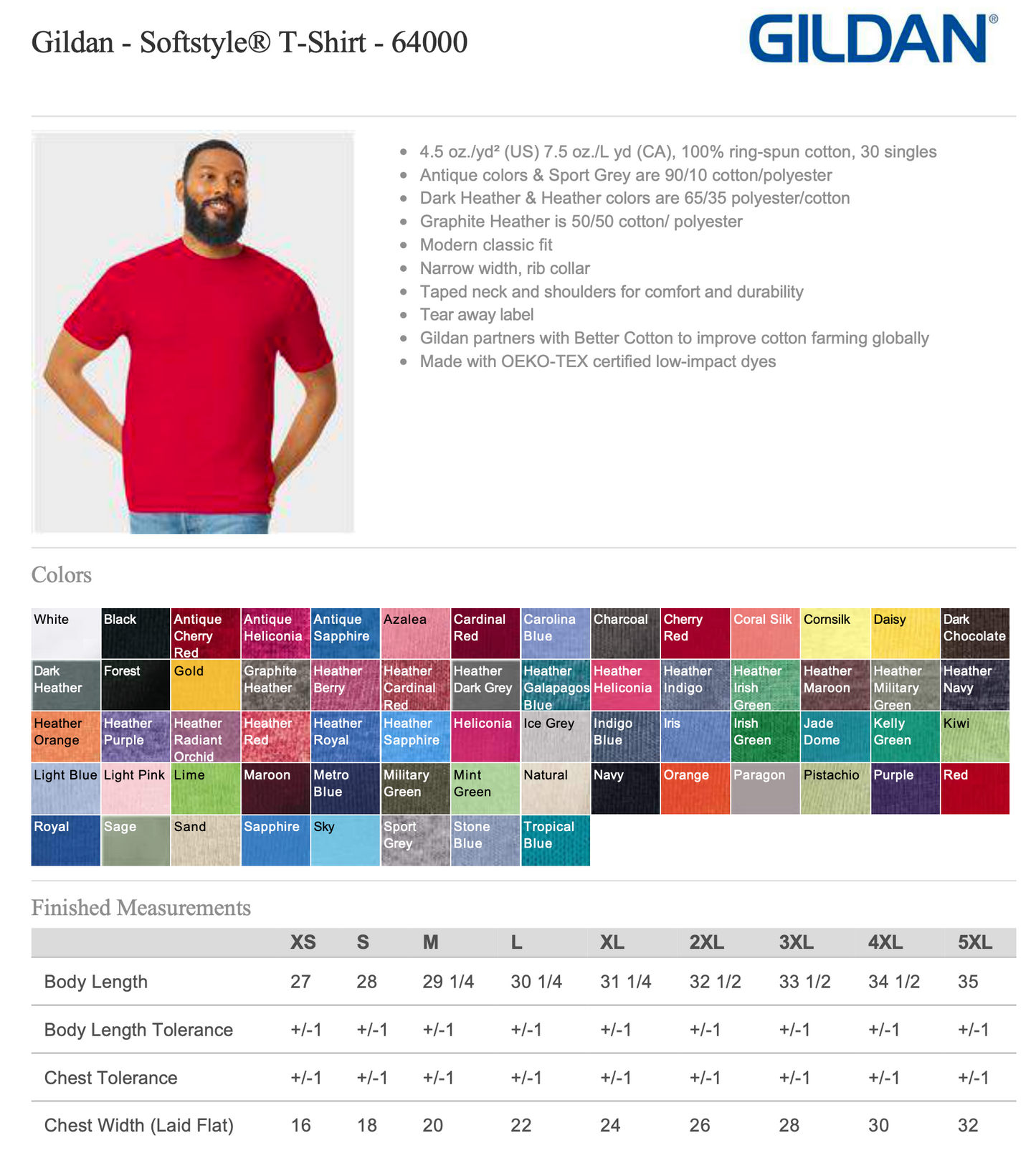 Gildan - Softstyle® T-Shirt - 64000

GILDAN®

• 4.5 oz./yd² (US) 7.5 oz./L yd (CA), 100% ring-spun cotton, 30 singles
• Antique colors & Sport Grey are 90/10 cotton/polyester
• Dark Heather & Heather colors are 65/35 polyester/cotton
• Graphite Heather is 50/50 cotton/ polyester
• Modern classic fit
• Narrow width, rib collar
• Taped neck and shoulders for comfort and durability
• Tear away label
• Gildan partners with Better Cotton to improve cotton farming globally
• Made with OEKO-TEX certified low-impact dyes

Colors

White
Black
Antique Cherry Red
Antique Heliconia
Antique Sapphire
Azalea
Cardinal Red
Carolina Blue
Charcoal
Cherry Red
Coral Silk
Cornsilk
Daisy
Dark Chocolate
Dark Heather
Forest
Gold
Graphite Heather
Heather Berry
Heather Cardinal Red
Heather Dark Grey
Heather Galapagos Blue
Heather Heliconia
Heather Indigo
Heather Irish Green
Heather Maroon
Heather Military Green
Heather Navy
Heather Orange
Heather Purple
Heather Radiant Orchid
Heather Red
Heather Royal
Heather Sapphire
Heliconia
Ice Grey
Indigo Blue
Iris
Irish Green
Jade Dome
Kelly Green
Kiwi
Light Blue
Light Pink
Lime
Maroon
Metro Blue
Military Green
Mint Green
Natural
Navy
Orange
Paragon
Pistachio
Purple
Red
Royal
Sage
Sand
Sapphire
Sky
Sport Grey
Stone Blue
Tropical Blue

Finished Measurements

| | XS | S | M | L | XL | 2XL | 3XL | 4XL | 5XL |
|---|---|---|---|---|---|---|---|---|---|
| Body Length | 27 | 28 | 29 1/4 | 30 1/4 | 31 1/4 | 32 1/2 | 33 1/2 | 34 1/2 | 35 |
| Body Length Tolerance | +/-1 | +/-1 | +/-1 | +/-1 | +/-1 | +/-1 | +/-1 | +/-1 | +/-1 |
| Chest Tolerance | +/-1 | +/-1 | +/-1 | +/-1 | +/-1 | +/-1 | +/-1 | +/-1 | +/-1 |
| Chest Width (Laid Flat) | 16 | 18 | 20 | 22 | 24 | 26 | 28 | 30 | 32 |